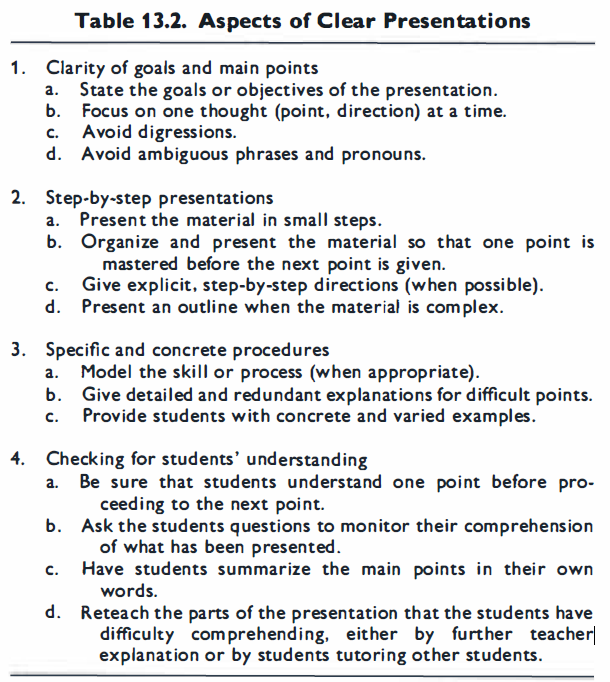 Table 13.2. Aspects of Clear Presentations

1. Clarity of goals and main points
a. State the goals or objectives of the presentation.
b. Focus on one thought (point, direction) at a time.
c. Avoid digressions.
d. Avoid ambiguous phrases and pronouns.

2. Step-by-step presentations
a. Present the material in small steps.
b. Organize and present the material so that one point is mastered before the next point is given.
c. Give explicit, step-by-step directions (when possible).
d. Present an outline when the material is complex.

3. Specific and concrete procedures
a. Model the skill or process (when appropriate).
b. Give detailed and redundant explanations for difficult points.
c. Provide students with concrete and varied examples.

4. Checking for students' understanding
a. Be sure that students understand one point before proceeding to the next point.
b. Ask the students questions to monitor their comprehension of what has been presented.
c. Have students summarize the main points in their own words.
d. Reteach the parts of the presentation that the students have difficulty comprehending, either by further teacher explanation or by students tutoring other students.